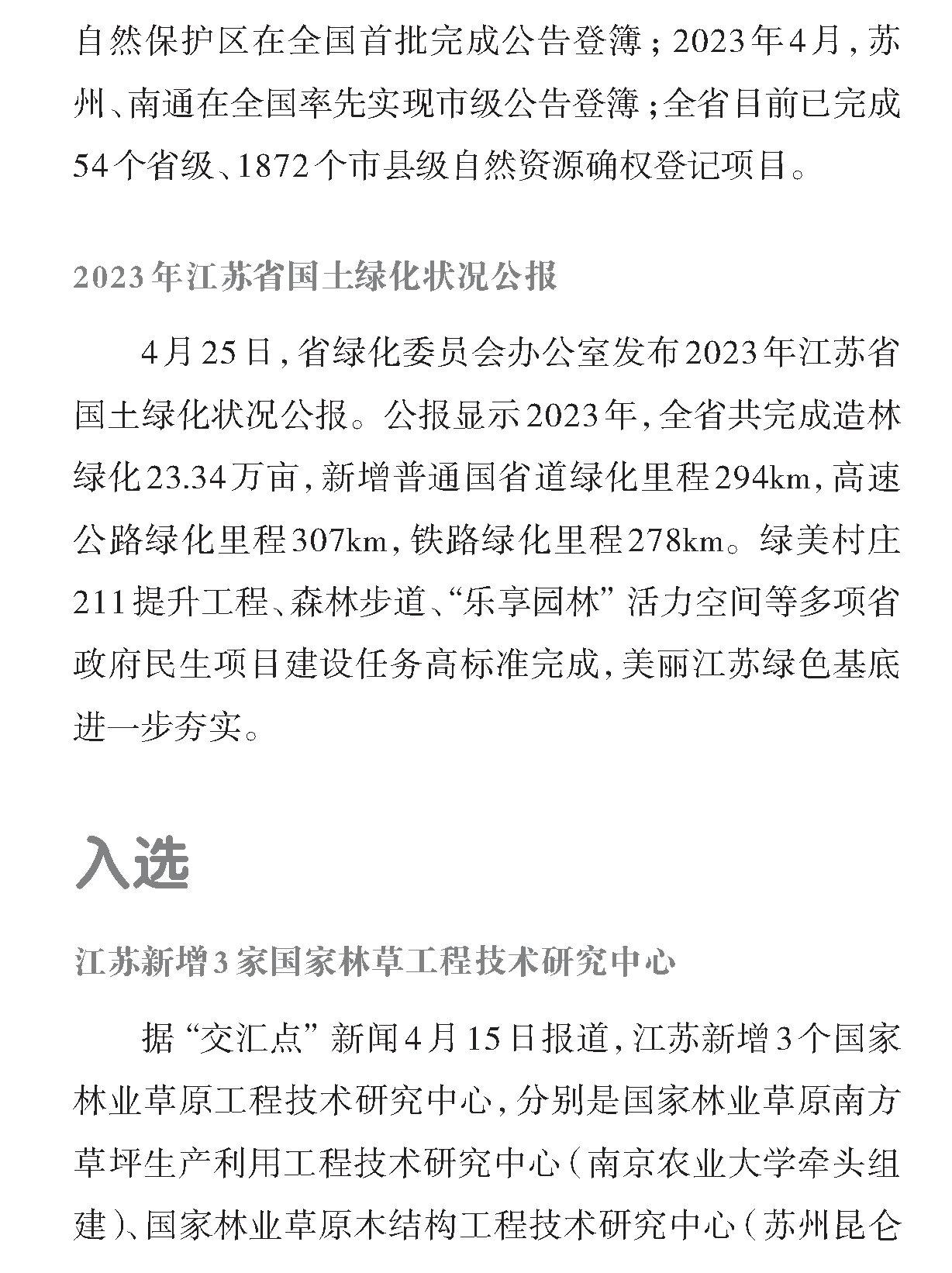 自然保护区在全国首批完成公告登簿；2023年4月，苏州、南通在全国率先实现市级公告登簿；全省目前已完成54个省级、1872个市县级自然资源确权登记项目。

2023年江苏省国土绿化状况公报

4月25日，省绿化委员会办公室发布2023年江苏省国土绿化状况公报。公报显示2023年，全省共完成造林绿化23.34万亩，新增普通国省道绿化里程294km，高速公路绿化里程307km，铁路绿化里程278km。绿美村庄211提升工程、森林步道、“乐享园林”活力空间等多项省政府民生项目建设任务高标准完成，美丽江苏绿色基底进一步夯实。

入选

江苏新增3家国家林草工程技术研究中心

据“交汇点”新闻4月15日报道，江苏新增3个国家林业草原工程技术研究中心，分别是国家林业草原南方草坪生产利用工程技术研究中心（南京农业大学牵头组建）、国家林业草原木结构工程技术研究中心（苏州昆仑